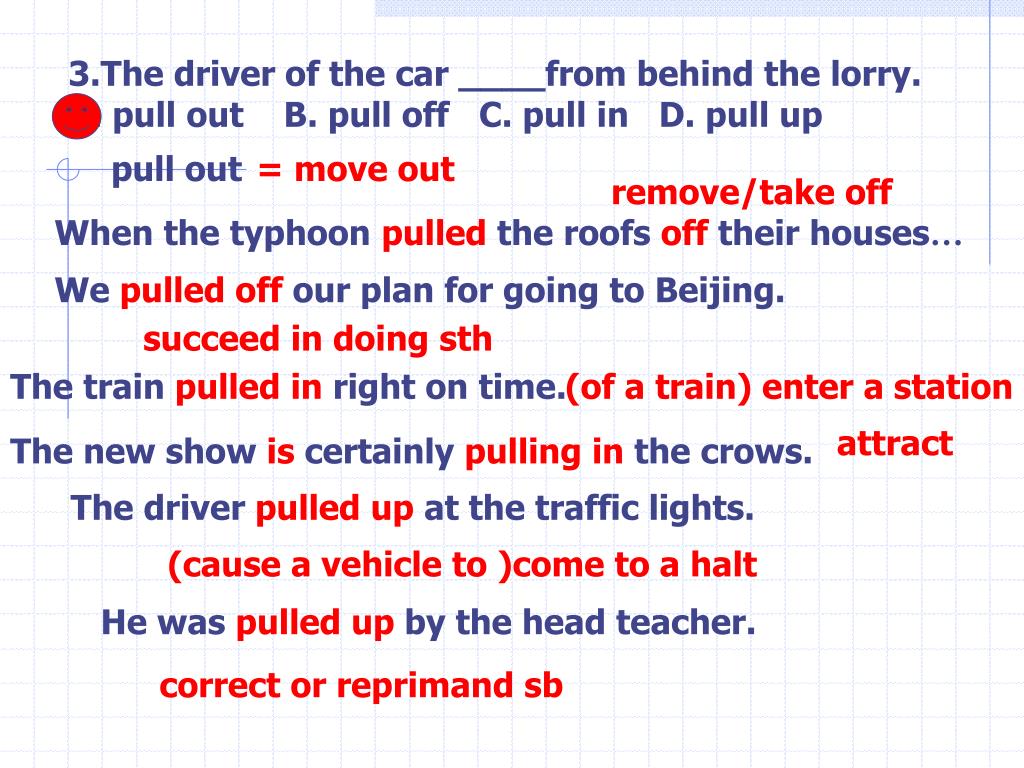 3.The driver of the car ____from behind the lorry.
pull out B. pull off C. pull in D. pull up

pull out = move out

remove/take off

When the typhoon pulled the roofs off their houses…

We pulled off our plan for going to Beijing.

succeed in doing sth

The train pulled in right on time.(of a train) enter a station

The new show is certainly pulling in the crows. attract

The driver pulled up at the traffic lights.

(cause a vehicle to )come to a halt

He was pulled up by the head teacher.

correct or reprimand sb